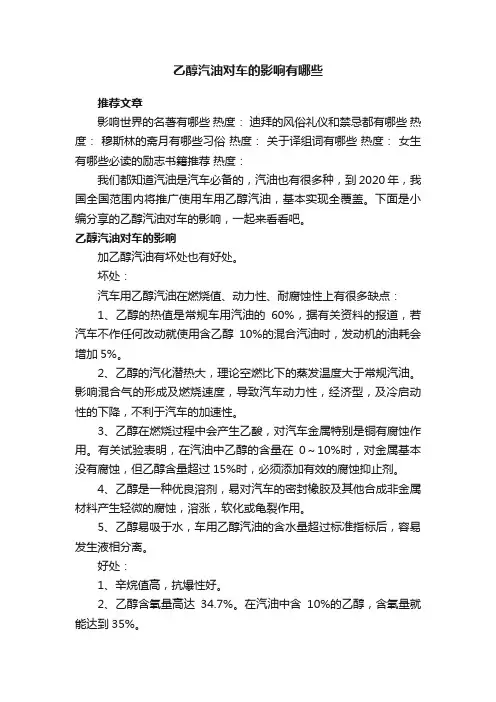 乙醇汽油对车的影响有哪些

推荐文章

影响世界的名著有哪些 热度： 迪拜的风俗礼仪和禁忌都有哪些 热度： 穆斯林的斋月有哪些习俗 热度： 关于译组词有哪些 热度： 女生有哪些必读的励志书籍推荐 热度：

我们都知道汽油是汽车必备的，汽油也有很多种，到 2020 年，我国全国范围内将推广使用车用乙醇汽油，基本实现全覆盖。下面是小编分享的乙醇汽油对车的影响，一起来看看吧。

乙醇汽油对车的影响

加乙醇汽油有坏处也有好处。

坏处：

汽车用乙醇汽油在燃烧值、动力性、耐腐蚀性上有很多缺点：

1、乙醇的热值是常规车用汽油的 60%，据有关资料的报道，若汽车不作任何改动就使用含乙醇 10%的混合汽油时，发动机的油耗会增加 5%。

2、乙醇的汽化潜热大，理论空燃比下的蒸发温度大于常规汽油。影响混合气的形成及燃烧速度，导致汽车动力性，经济型，及冷启动性的下降，不利于汽车的加速性。

3、乙醇在燃烧过程中会产生乙酸，对汽车金属特别是铜有腐蚀作用。有关试验表明，在汽油中乙醇的含量在 0～10%时，对金属基本没有腐蚀，但乙醇含量超过 15%时，必须添加有效的腐蚀抑止剂。

4、乙醇是一种优良溶剂，易对汽车的密封橡胶及其他合成非金属材料产生轻微的腐蚀，溶涨，软化或龟裂作用。

5、乙醇易吸于水，车用乙醇汽油的含水量超过标准指标后，容易发生液相分离。

好处：

1、辛烷值高，抗爆性好。

2、乙醇含氧量高达 34.7%。在汽油中含 10%的乙醇，含氧量就能达到 35%。